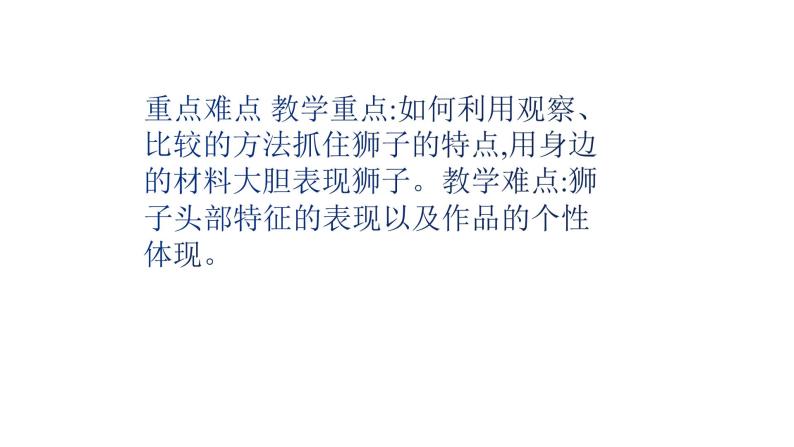 重点难点 教学重点:如何利用观察、比较的方法抓住狮子的特点,用身边的材料大胆表现狮子。教学难点:狮子头部特征的表现以及作品的个性体现。